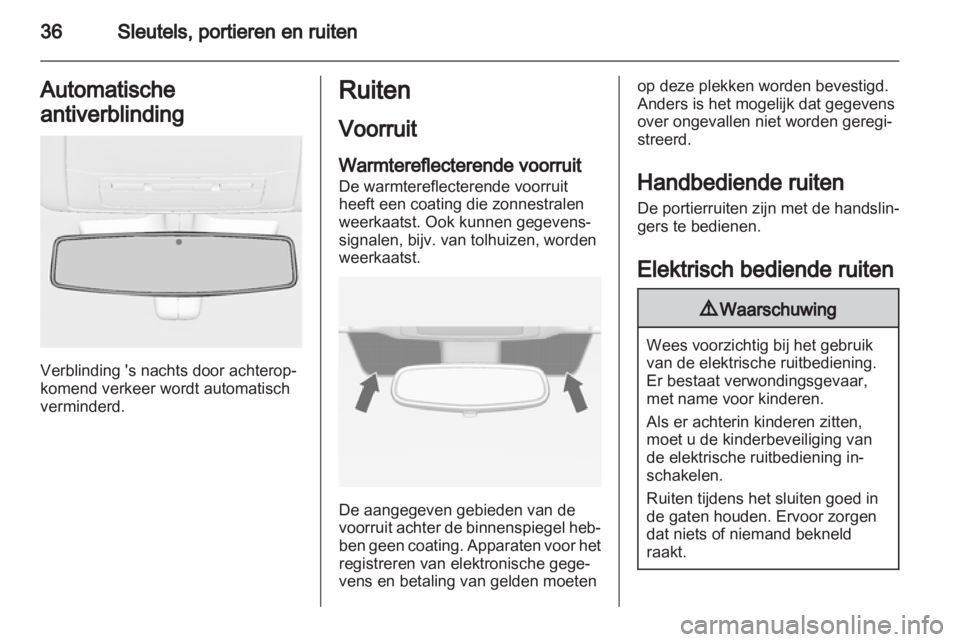 36 Sleutels, portieren en ruiten

Automatische antiverblinding

Verblinding 's nachts door achteropkomend verkeer wordt automatisch verminderd.

Ruiten

Voorruit

Warmtereflecterende voorruit

De warmtereflecterende voorruit heeft een coating die zonnestralen weerkaatst. Ook kunnen gegevenssignalen, bijv. van tolhuizen, worden weerkaatst.

De aangegeven gebieden van de voorruit achter de binnenspiegel hebben geen coating. Apparaten voor het registreren van elektronische gegevens en betaling van gelden moeten op deze plekken worden bevestigd. Anders is het mogelijk dat gegevens over ongevallen niet worden geregistreerd.

Handbediende ruiten

De portierruiten zijn met de handslingers te bedienen.

Elektrisch bediende ruiten

⚠ Waarschuwing

Wees voorzichtig bij het gebruik van de elektrische ruitbediening. Er bestaat verwondingsgevaar, met name voor kinderen.

Als er achterin kinderen zitten, moet u de kinderbeveiliging van de elektrische ruitbediening inschakelen.

Ruiten tijdens het sluiten goed in de gaten houden. Ervoor zorgen dat niets of niemand bekneld raakt.

carmanualsonline.info